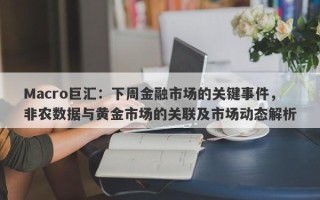 Macro巨汇：下周金融市场的关键事件，非农数据与黄金市场的关联及市场动态解析